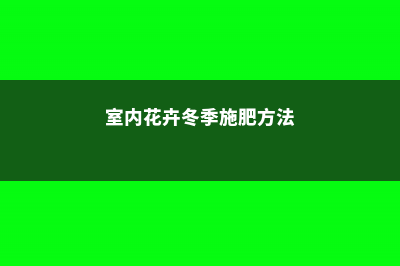 室内花卉冬季施肥方法